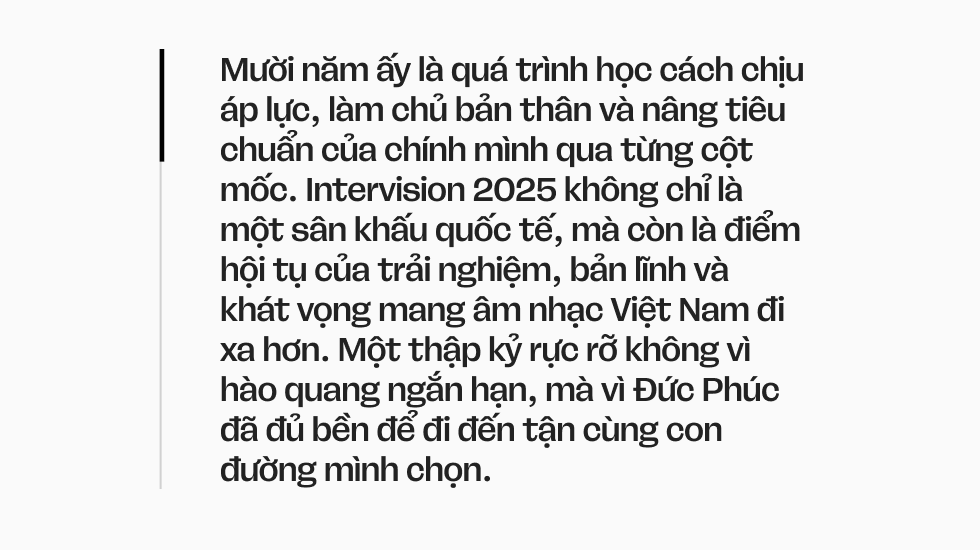 Mười năm ấy là quá trình học cách chịu áp lực, làm chủ bản thân và nâng tiêu chuẩn của chính mình qua từng cột mốc. Intervision 2025 không chỉ là một sân khấu quốc tế, mà còn là điểm hội tụ của trải nghiệm, bản lĩnh và khát vọng mang âm nhạc Việt Nam đi xa hơn. Một thập kỷ rực rỡ không vì hào quang ngắn hạn, mà vì Đức Phúc đã đủ bền để đi đến tận cùng con đường mình chọn.